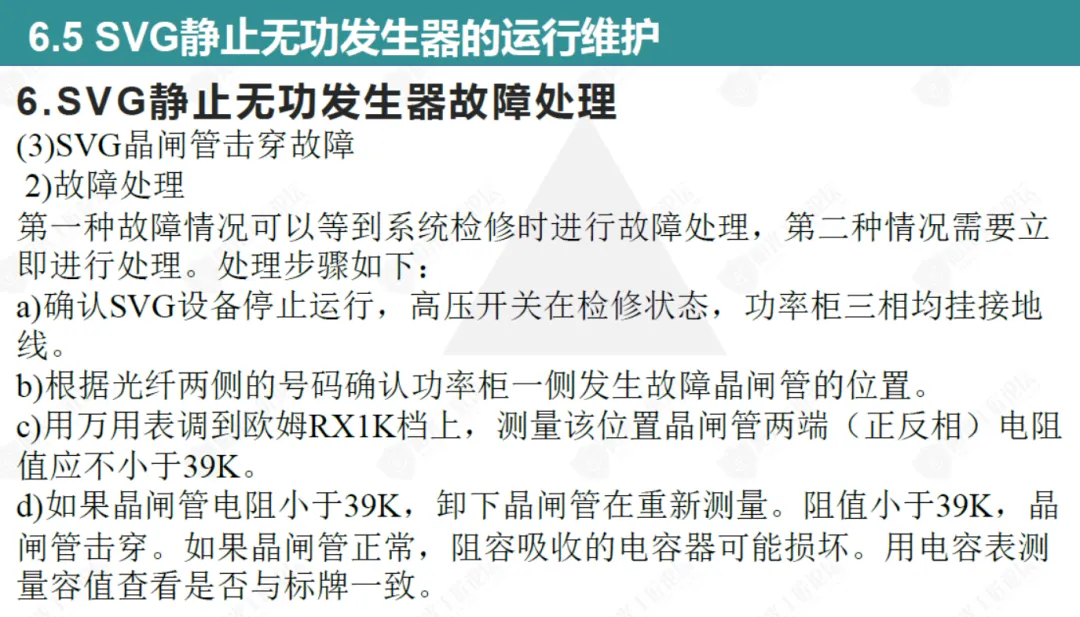 6.5 SVG静止无功发生器的运行维护

6.SVG静止无功发生器故障处理

(3)SVG晶闸管击穿故障

2)故障处理

第一种故障情况可以等到系统检修时进行故障处理，第二种情况需要立即进行处理。处理步骤如下：

a)确认SVG设备停止运行，高压开关在检修状态，功率柜三相均挂接地线。

b)根据光纤两侧的号码确认功率柜一侧发生故障晶闸管的位置。

c)用万用表调到欧姆RX1K档上，测量该位置晶闸管两端（正反相）电阻值应不小于39K。

d)如果晶闸管电阻小于39K，卸下晶闸管在重新测量。阻值小于39K，晶闸管击穿。如果晶闸管正常，阻容吸收的电容器可能损坏。用电容表测量容值查看是否与标牌一致。